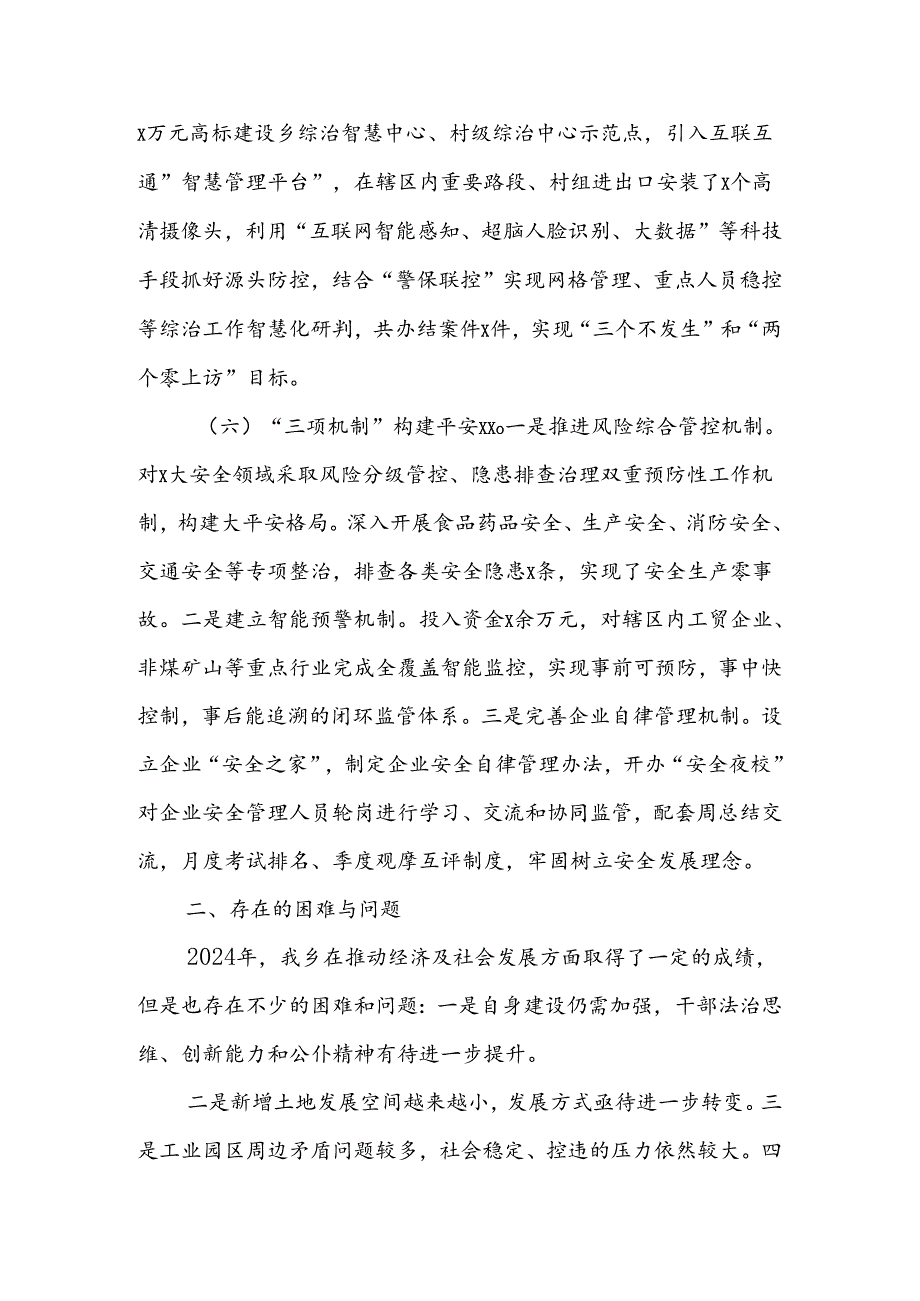 X万元高标建设乡综治智慧中心、村级综治中心示范点，引入互联互通”智慧管理平台”，在辖区内重要路段、村组进出口安装了X个高清摄像头，利用“互联网智能感知、超脑人脸识别、大数据”等科技手段抓好源头防控，结合“警保联控”实现网格管理、重点人员稳控等综治工作智慧化研判，共办结案件X件，实现“三个不发生”和“两个零上访”目标。

（六）“三项机制”构建平安XXo一是推进风险综合管控机制。对X大安全领域采取风险分级管控、隐患排查治理双重预防性工作机制，构建大平安格局。深入开展食品药品安全、生产安全、消防安全、交通安全等专项整治，排查各类安全隐患X条，实现了安全生产零事故。二是建立智能预警机制。投入资金X余万元，对辖区内工贸企业、非煤矿山等重点行业完成全覆盖智能监控，实现事前可预防，事中快控制，事后能追溯的闭环监管体系。三是完善企业自律管理机制。设立企业“安全之家”，制定企业安全自律管理办法，开办“安全夜校”对企业安全管理人员轮岗进行学习、交流和协同监管，配套周总结交流，月度考试排名、季度观摩互评制度，牢固树立安全发展理念。

二、存在的困难与问题

2024年，我乡在推动经济及社会发展方面取得了一定的成绩，但是也存在不少的困难和问题：一是自身建设仍需加强，干部法治思维、创新能力和公仆精神有待进一步提升。

二是新增土地发展空间越来越小，发展方式亟待进一步转变。三是工业园区周边矛盾问题较多，社会稳定、控违的压力依然较大。四